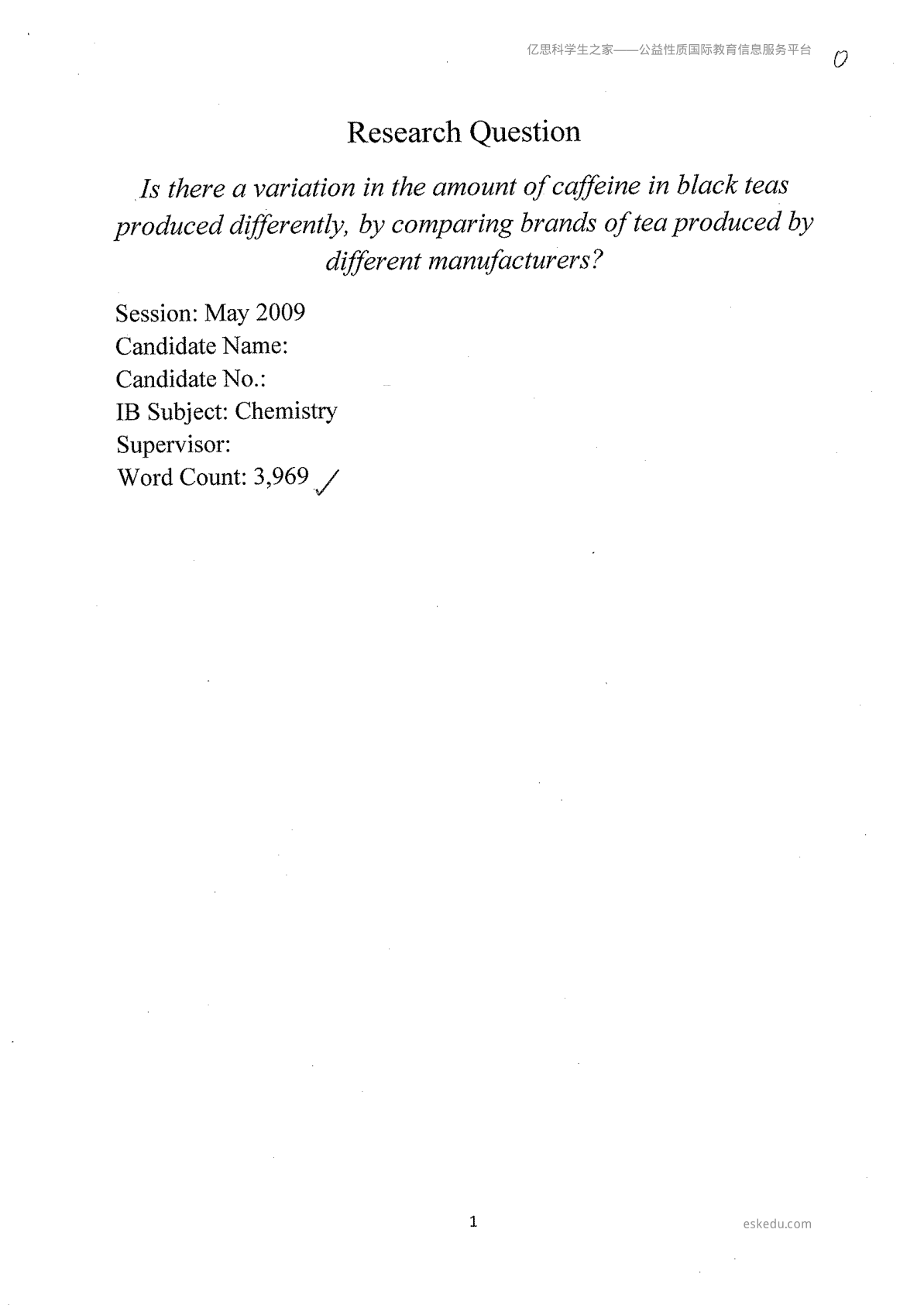 亿思科学生之家——公益性质国际教育信息服务平台 0

Research Question

Is there a variation in the amount of caffeine in black teas produced differently, by comparing brands of tea produced by different manufacturers?

Session: May 2009
Candidate Name:
Candidate No.:
IB Subject: Chemistry
Supervisor:
Word Count: 3,969 ✓

1

eskedu.com